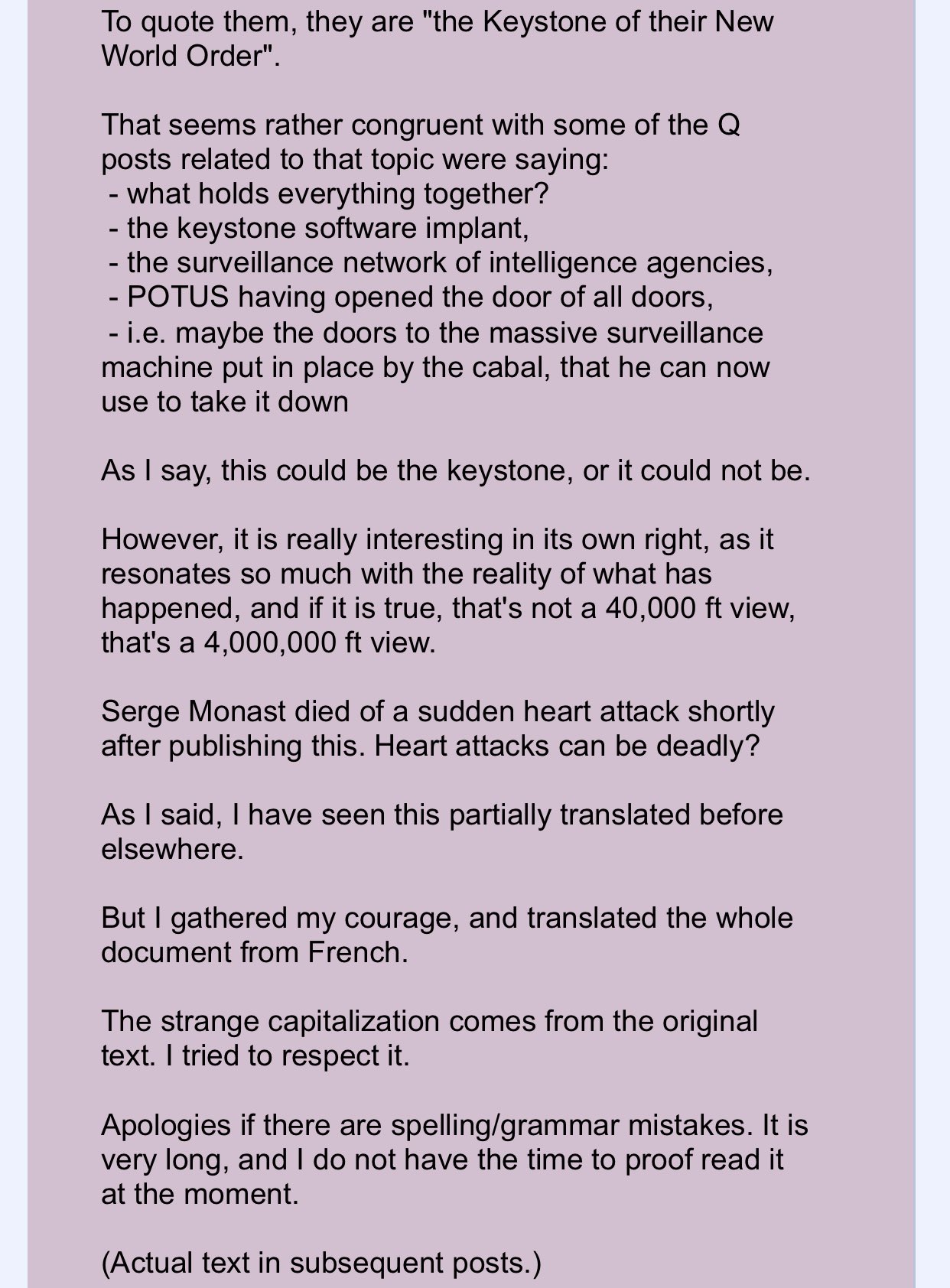 To quote them, they are "the Keystone of their New World Order".

That seems rather congruent with some of the Q posts related to that topic were saying:
 - what holds everything together?
 - the keystone software implant,
 - the surveillance network of intelligence agencies,
 - POTUS having opened the door of all doors,
 - i.e. maybe the doors to the massive surveillance machine put in place by the cabal, that he can now use to take it down

As I say, this could be the keystone, or it could not be.

However, it is really interesting in its own right, as it resonates so much with the reality of what has happened, and if it is true, that's not a 40,000 ft view, that's a 4,000,000 ft view.

Serge Monast died of a sudden heart attack shortly after publishing this. Heart attacks can be deadly?

As I said, I have seen this partially translated before elsewhere.

But I gathered my courage, and translated the whole document from French.

The strange capitalization comes from the original text. I tried to respect it.

Apologies if there are spelling/grammar mistakes. It is very long, and I do not have the time to proof read it at the moment.

(Actual text in subsequent posts.)